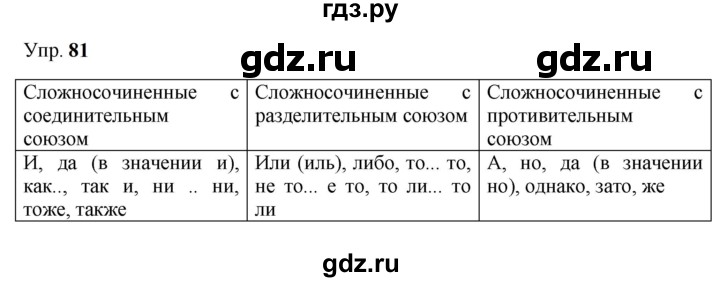 гдз.ру

Упр. 81

gdz.ru

gdz.ru

| Сложносочиненные с соединительным союзом | Сложносочиненные с разделительным союзом | Сложносочиненные с противительным союзом |
|---|---|---|
| И, да (в значении и), как.., так и, ни .. ни, тоже, также | Или (иль), либо, то... то, не то... е то, то ли... то ли | А, но, да (в значении но), однако, зато, же |

gdz.ru